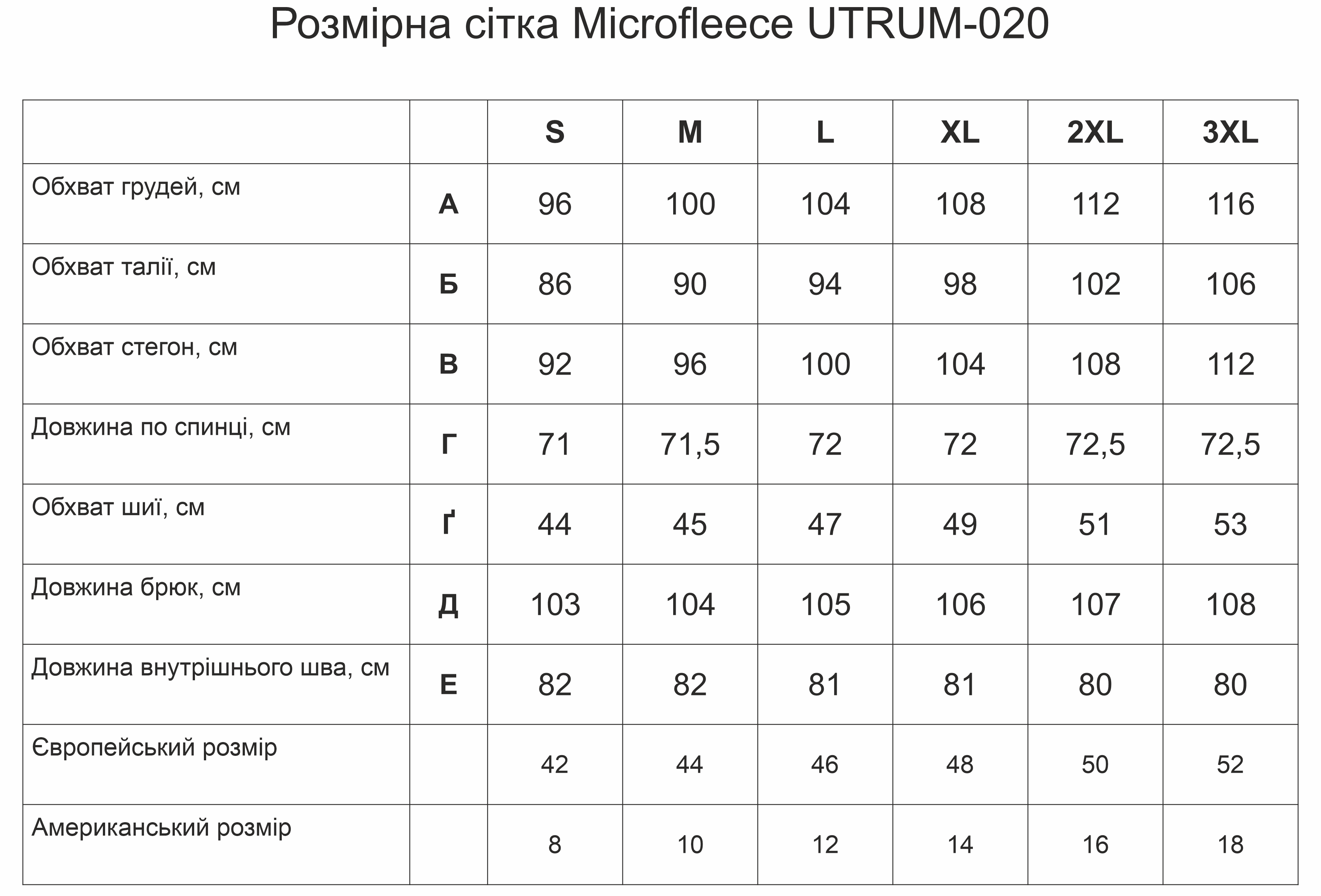 Розмірна сітка Microfleece UTRUM-020

| | | S | M | L | XL | 2XL | 3XL |
|---|---|---|---|---|---|---|---|
| Обхват грудей, см | А | 96 | 100 | 104 | 108 | 112 | 116 |
| Обхват талії, см | Б | 86 | 90 | 94 | 98 | 102 | 106 |
| Обхват стегон, см | В | 92 | 96 | 100 | 104 | 108 | 112 |
| Довжина по спинці, см | Г | 71 | 71,5 | 72 | 72 | 72,5 | 72,5 |
| Обхват шиї, см | Ґ | 44 | 45 | 47 | 49 | 51 | 53 |
| Довжина брюк, см | Д | 103 | 104 | 105 | 106 | 107 | 108 |
| Довжина внутрішнього шва, см | Е | 82 | 82 | 81 | 81 | 80 | 80 |
| Європейський розмір | | 42 | 44 | 46 | 48 | 50 | 52 |
| Американський розмір | | 8 | 10 | 12 | 14 | 16 | 18 |